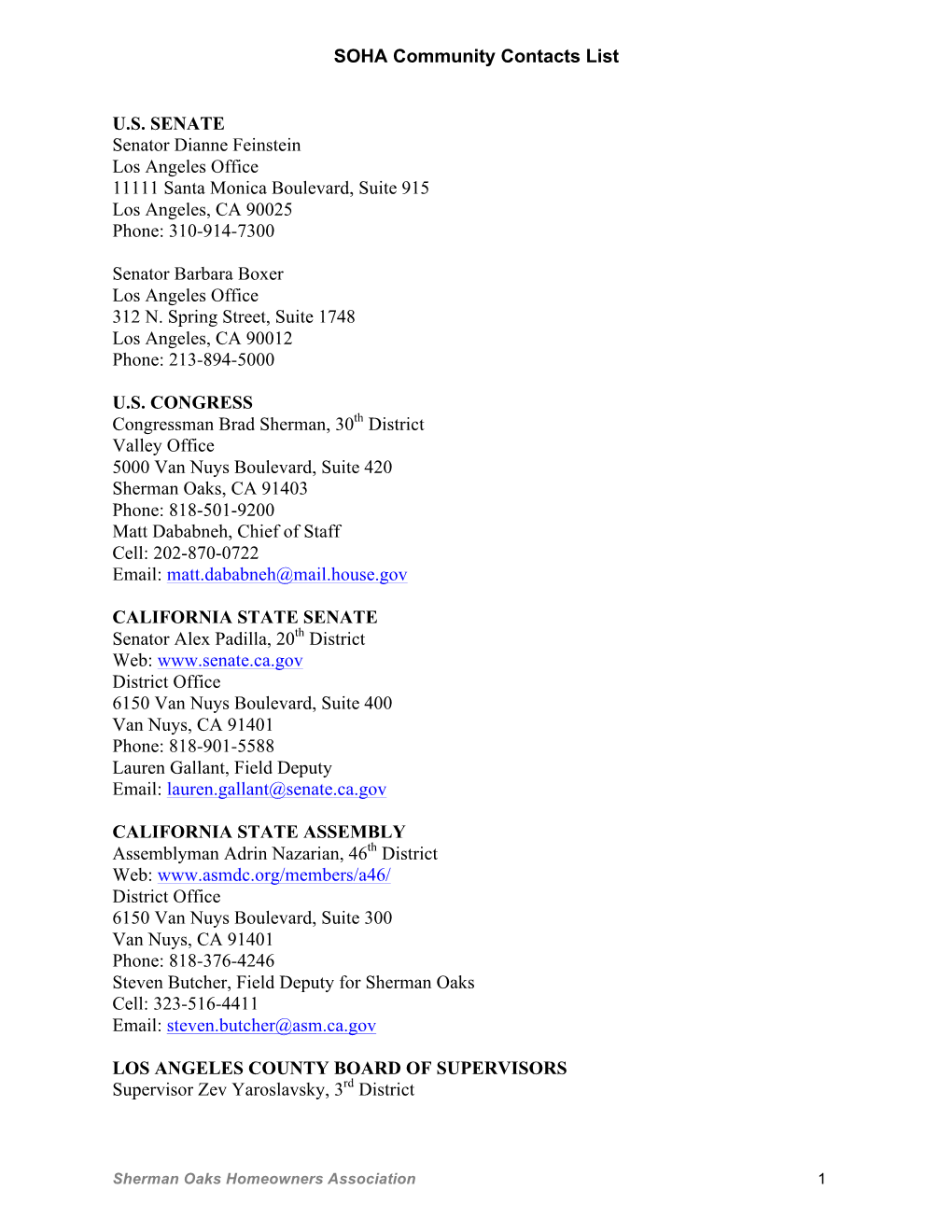 SOHA Community Contacts List

U.S. SENATE
Senator Dianne Feinstein
Los Angeles Office
11111 Santa Monica Boulevard, Suite 915
Los Angeles, CA 90025
Phone: 310-914-7300

Senator Barbara Boxer
Los Angeles Office
312 N. Spring Street, Suite 1748
Los Angeles, CA 90012
Phone: 213-894-5000

U.S. CONGRESS
Congressman Brad Sherman, 30$^{th}$ District
Valley Office
5000 Van Nuys Boulevard, Suite 420
Sherman Oaks, CA 91403
Phone: 818-501-9200
Matt Dababneh, Chief of Staff
Cell: 202-870-0722
Email: matt.dababneh@mail.house.gov

CALIFORNIA STATE SENATE
Senator Alex Padilla, 20$^{th}$ District
Web: www.senate.ca.gov
District Office
6150 Van Nuys Boulevard, Suite 400
Van Nuys, CA 91401
Phone: 818-901-5588
Lauren Gallant, Field Deputy
Email: lauren.gallant@senate.ca.gov

CALIFORNIA STATE ASSEMBLY
Assemblyman Adrin Nazarian, 46$^{th}$ District
Web: www.asmdc.org/members/a46/
District Office
6150 Van Nuys Boulevard, Suite 300
Van Nuys, CA 91401
Phone: 818-376-4246
Steven Butcher, Field Deputy for Sherman Oaks
Cell: 323-516-4411
Email: steven.butcher@asm.ca.gov

LOS ANGELES COUNTY BOARD OF SUPERVISORS
Supervisor Zev Yaroslavsky, 3$^{rd}$ District

Sherman Oaks Homeowners Association
1